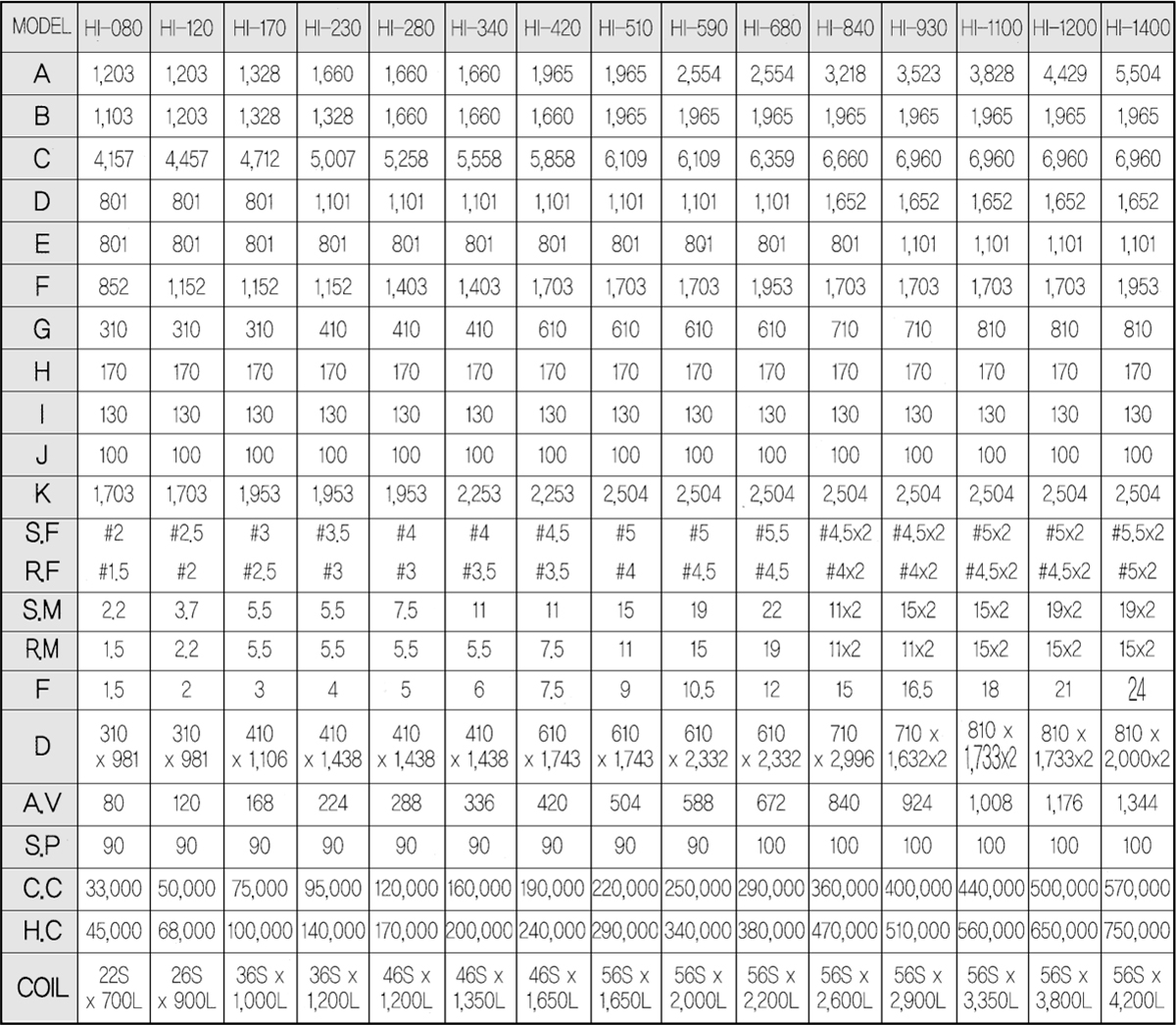 | MODEL | HI-080 | HI-120 | HI-170 | HI-230 | HI-280 | HI-340 | HI-420 | HI-510 | HI-590 | HI-680 | HI-840 | HI-930 | HI-1100 | HI-1200 | HI-1400 |
|---|---|---|---|---|---|---|---|---|---|---|---|---|---|---|---|
| A | 1,203 | 1,203 | 1,328 | 1,660 | 1,660 | 1,660 | 1,965 | 1,965 | 2,554 | 2,554 | 3,218 | 3,523 | 3,828 | 4,429 | 5,504 |
| B | 1,103 | 1,203 | 1,328 | 1,328 | 1,660 | 1,660 | 1,660 | 1,965 | 1,965 | 1,965 | 1,965 | 1,965 | 1,965 | 1,965 | 1,965 |
| C | 4,157 | 4,457 | 4,712 | 5,007 | 5,258 | 5,558 | 5,858 | 6,109 | 6,109 | 6,359 | 6,660 | 6,960 | 6,960 | 6,960 | 6,960 |
| D | 801 | 801 | 801 | 1,101 | 1,101 | 1,101 | 1,101 | 1,101 | 1,101 | 1,101 | 1,652 | 1,652 | 1,652 | 1,652 | 1,652 |
| E | 801 | 801 | 801 | 801 | 801 | 801 | 801 | 801 | 801 | 801 | 801 | 1,101 | 1,101 | 1,101 | 1,101 |
| F | 852 | 1,152 | 1,152 | 1,152 | 1,403 | 1,403 | 1,703 | 1,703 | 1,703 | 1,953 | 1,703 | 1,703 | 1,703 | 1,703 | 1,953 |
| G | 310 | 310 | 310 | 410 | 410 | 410 | 610 | 610 | 610 | 610 | 710 | 710 | 810 | 810 | 810 |
| H | 170 | 170 | 170 | 170 | 170 | 170 | 170 | 170 | 170 | 170 | 170 | 170 | 170 | 170 | 170 |
| I | 130 | 130 | 130 | 130 | 130 | 130 | 130 | 130 | 130 | 130 | 130 | 130 | 130 | 130 | 130 |
| J | 100 | 100 | 100 | 100 | 100 | 100 | 100 | 100 | 100 | 100 | 100 | 100 | 100 | 100 | 100 |
| K | 1,703 | 1,703 | 1,953 | 1,953 | 1,953 | 2,253 | 2,253 | 2,504 | 2,504 | 2,504 | 2,504 | 2,504 | 2,504 | 2,504 | 2,504 |
| S.F | #2 | #2.5 | #3 | #3.5 | #4 | #4 | #4.5 | #5 | #5 | #5.5 | #4.5x2 | #4.5x2 | #5x2 | #5x2 | #5.5x2 |
| R.F | #1.5 | #2 | #2.5 | #3 | #3 | #3.5 | #3.5 | #4 | #4.5 | #4.5 | #4x2 | #4x2 | #4.5x2 | #4.5x2 | #5x2 |
| S.M | 2.2 | 3.7 | 5.5 | 5.5 | 7.5 | 11 | 11 | 15 | 19 | 22 | 11x2 | 15x2 | 15x2 | 19x2 | 19x2 |
| R.M | 1.5 | 2.2 | 5.5 | 5.5 | 5.5 | 5.5 | 7.5 | 11 | 15 | 19 | 11x2 | 11x2 | 15x2 | 15x2 | 15x2 |
| F | 1.5 | 2 | 3 | 4 | 5 | 6 | 7.5 | 9 | 10.5 | 12 | 15 | 16.5 | 18 | 21 | 24 |
| D | 310 x 981 | 310 x 981 | 410 x 1,106 | 410 x 1,438 | 410 x 1,438 | 410 x 1,438 | 610 x 1,743 | 610 x 1,743 | 610 x 2,332 | 610 x 2,332 | 710 x 2,996 | 710 x 1,632x2 | 810 x 1,733x2 | 810 x 1,733x2 | 810 x 2,000x2 |
| A.V | 80 | 120 | 168 | 224 | 288 | 336 | 420 | 504 | 588 | 672 | 840 | 924 | 1,008 | 1,176 | 1,344 |
| S.P | 90 | 90 | 90 | 90 | 90 | 90 | 90 | 90 | 90 | 100 | 100 | 100 | 100 | 100 | 100 |
| C.C | 33,000 | 50,000 | 75,000 | 95,000 | 120,000 | 160,000 | 190,000 | 220,000 | 250,000 | 290,000 | 360,000 | 400,000 | 440,000 | 500,000 | 570,000 |
| H.C | 45,000 | 68,000 | 100,000 | 140,000 | 170,000 | 200,000 | 240,000 | 290,000 | 340,000 | 380,000 | 470,000 | 510,000 | 560,000 | 650,000 | 750,000 |
| COIL | 22S x 700L | 26S x 900L | 36S x 1,000L | 36S x 1,200L | 46S x 1,200L | 46S x 1,350L | 46S x 1,650L | 56S x 1,650L | 56S x 2,000L | 56S x 2,200L | 56S x 2,600L | 56S x 2,900L | 56S x 3,350L | 56S x 3,800L | 56S x 4,200L |